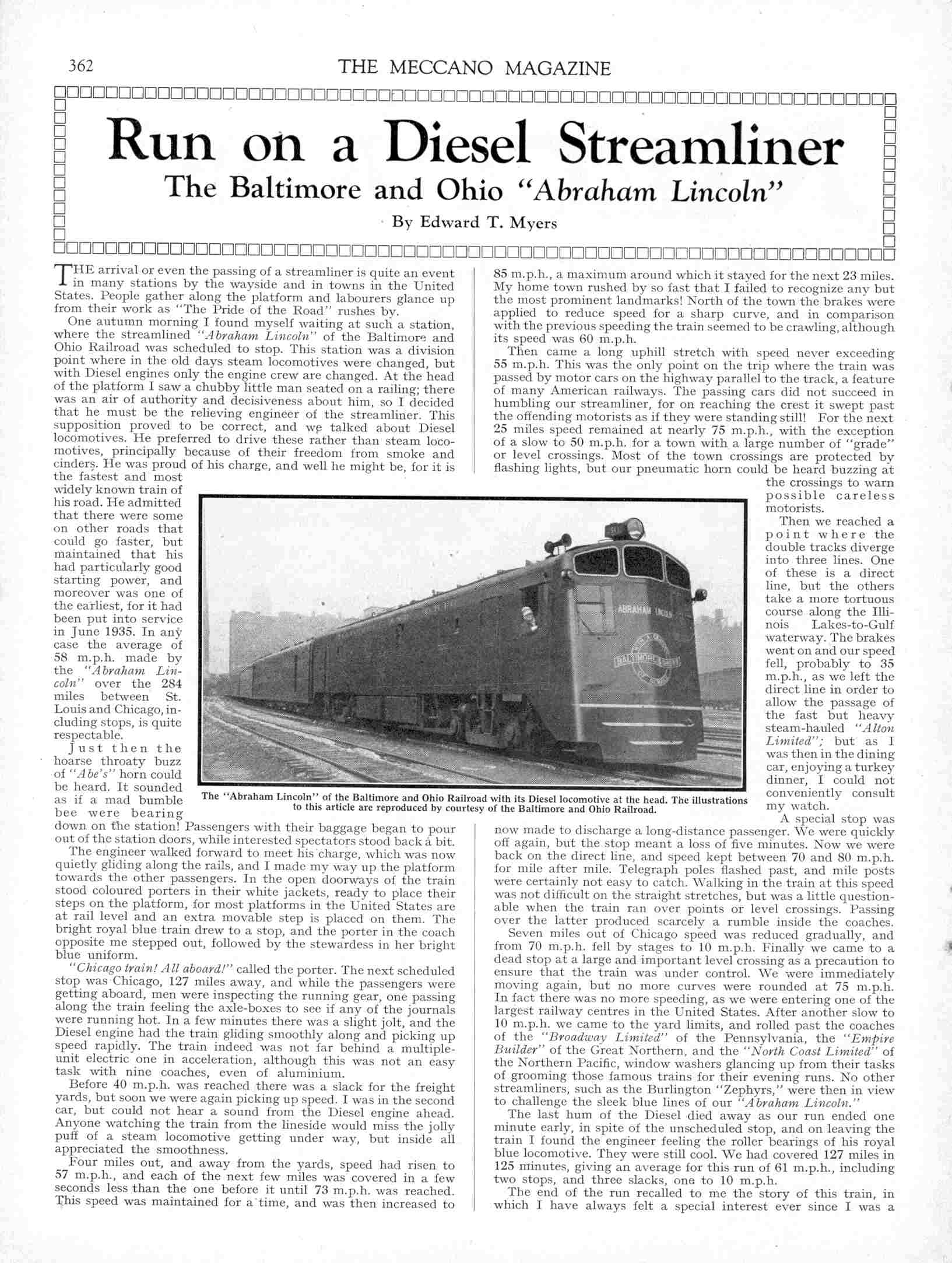 362 THE MECCANO MAGAZINE

Run on a Diesel Streamliner

The Baltimore and Ohio "Abraham Lincoln"

By Edward T. Myers

THE arrival or even the passing of a streamliner is quite an event in many stations by the wayside and in towns in the United States. People gather along the platform and labourers glance up from their work as "The Pride of the Road" rushes by.

One autumn morning I found myself waiting at such a station, where the streamlined "Abraham Lincoln" of the Baltimore and Ohio Railroad was scheduled to stop. This station was a division point where in the old days steam locomotives were changed, but with Diesel engines only the engine crew are changed. At the head of the platform I saw a chubby little man seated on a railing; there was an air of authority and decisiveness about him, so I decided that he must be the relieving engineer of the streamliner. This supposition proved to be correct, and we talked about Diesel locomotives. He preferred to drive these rather than steam locomotives, principally because of their freedom from smoke and cinders. He was proud of his charge, and well he might be, for it is the fastest and most widely known train of his road. He admitted that there were some on other roads that could go faster, but maintained that his had particularly good starting power, and moreover was one of the earliest, for it had been put into service in June 1935. In any case the average of 58 m.p.h. made by the "Abraham Lincoln" over the 284 miles between St. Louis and Chicago, including stops, is quite respectable.

Just then the hoarse throaty buzz of "Abe's" horn could be heard. It sounded as if a mad bumble bee were bearing down on the station! Passengers with their baggage began to pour out of the station doors, while interested spectators stood back a bit.

The engineer walked forward to meet his charge, which was now quietly gliding along the rails, and I made my way up the platform towards the other passengers. In the open doorways of the train stood coloured porters in their white jackets, ready to place their steps on the platform, for most platforms in the United States are at rail level and an extra movable step is placed on them. The bright royal blue train drew to a stop, and the porter in the coach opposite me stepped out, followed by the stewardess in her bright blue uniform.

"Chicago train! All aboard!" called the porter. The next scheduled stop was Chicago, 127 miles away, and while the passengers were getting aboard, men were inspecting the running gear, one passing along the train feeling the axle-boxes to see if any of the journals were running hot. In a few minutes there was a slight jolt, and the Diesel engine had the train gliding smoothly along and picking up speed rapidly. The train indeed was not far behind a multiple-unit electric one in acceleration, although this was not an easy task with nine coaches, even of aluminium.

Before 40 m.p.h. was reached there was a slack for the freight yards, but soon we were again picking up speed. I was in the second car, but could not hear a sound from the Diesel engine ahead. Anyone watching the train from the lineside would miss the jolly puff of a steam locomotive getting under way, but inside all appreciated the smoothness.

Four miles out, and away from the yards, speed had risen to 57 m.p.h., and each of the next few miles was covered in a few seconds less than the one before it until 73 m.p.h. was reached. This speed was maintained for a time, and was then increased to 85 m.p.h., a maximum around which it stayed for the next 23 miles. My home town rushed by so fast that I failed to recognize any but the most prominent landmarks! North of the town the brakes were applied to reduce speed for a sharp curve, and in comparison with the previous speeding the train seemed to be crawling, although its speed was 60 m.p.h.

Then came a long uphill stretch with speed never exceeding 55 m.p.h. This was the only point on the trip where the train was passed by motor cars on the highway parallel to the track, a feature of many American railways. The passing cars did not succeed in humbling our streamliner, for on reaching the crest it swept past the offending motorists as if they were standing still! For the next 25 miles speed remained at nearly 75 m.p.h., with the exception of a slow to 50 m.p.h. for a town with a large number of "grade" or level crossings. Most of the town crossings are protected by flashing lights, but our pneumatic horn could be heard buzzing at the crossings to warn possible careless motorists.

Then we reached a point where the double tracks diverge into three lines. One of these is a direct line, but the others take a more tortuous course along the Illinois Lakes-to-Gulf waterway. The brakes went on and our speed fell, probably to 35 m.p.h., as we left the direct line in order to allow the passage of the fast but heavy steam-hauled "Alton Limited"; but as I was then in the dining car, enjoying a turkey dinner, I could not conveniently consult my watch.

A special stop was now made to discharge a long-distance passenger. We were quickly off again, but the stop meant a loss of five minutes. Now we were back on the direct line, and speed kept between 70 and 80 m.p.h. for mile after mile. Telegraph poles flashed past, and mile posts were certainly not easy to catch. Walking in the train at this speed was not difficult on the straight stretches, but was a little questionable when the train ran over points or level crossings. Passing over the latter produced scarcely a rumble inside the coaches.

Seven miles out of Chicago speed was reduced gradually, and from 70 m.p.h. fell by stages to 10 m.p.h. Finally we came to a dead stop at a large and important level crossing as a precaution to ensure that the train was under control. We were immediately moving again, but no more curves were rounded at 75 m.p.h. In fact there was no more speeding, as we were entering one of the largest railway centres in the United States. After another slow to 10 m.p.h. we came to the yard limits, and rolled past the coaches of the "Broadway Limited" of the Pennsylvania, the "Empire Builder" of the Great Northern, and the "North Coast Limited" of the Northern Pacific, window washers glancing up from their tasks of grooming those famous trains for their evening runs. No other streamliners, such as the Burlington "Zephyrs," were then in view to challenge the sleek blue lines of our "Abraham Lincoln."

The last hum of the Diesel died away as our run ended one minute early, in spite of the unscheduled stop, and on leaving the train I found the engineer feeling the roller bearings of his royal blue locomotive. They were still cool. We had covered 127 miles in 125 minutes, giving an average for this run of 61 m.p.h., including two stops, and three slacks, one to 10 m.p.h.

The end of the run recalled to me the story of this train, in which I have always felt a special interest ever since I was a

ABRAHAM LINCOLN
BALTIMORE & OHIO

The "Abraham Lincoln" of the Baltimore and Ohio Railroad with its Diesel locomotive at the head. The illustrations to this article are reproduced by courtesy of the Baltimore and Ohio Railroad.